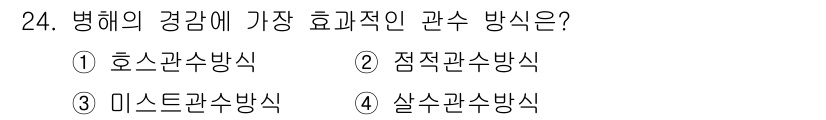 24. 병해의 경감에 가장 효과적인 관수 방식은?

① 호스관수방식
② 점적관수방식
③ 미스트관수방식
④ 살수관수방식